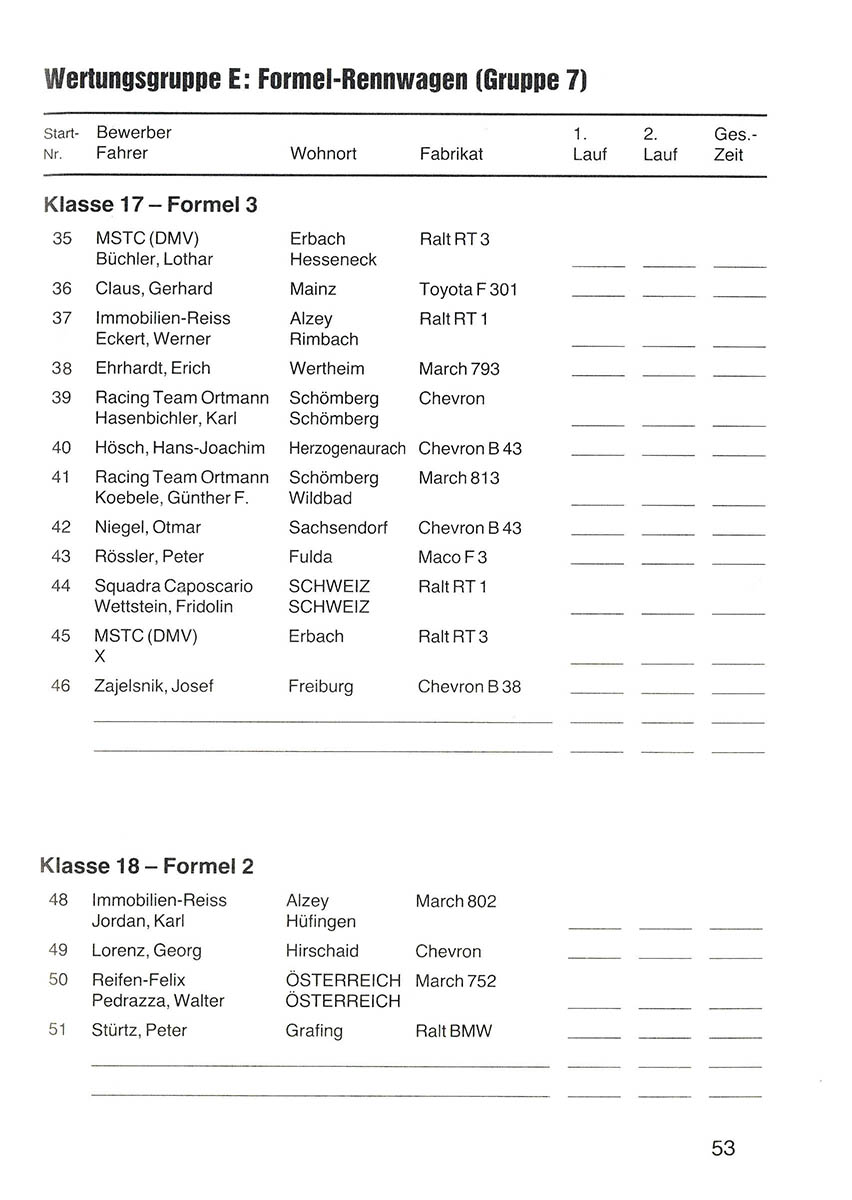 Wertungsgruppe E: Formel-Rennwagen (Gruppe 7)

| Start-Nr. | Bewerber Fahrer | Wohnort | Fabrikat | 1. Lauf | 2. Lauf | Ges.-Zeit |
|---|---|---|---|---|---|---|

Klasse 17 – Formel 3

| | | | | | | |
|---|---|---|---|---|---|---|
| 35 | MSTC (DMV) Büchler, Lothar | Erbach Hesseneck | Ralt RT 3 | | | |
| 36 | Claus, Gerhard | Mainz | Toyota F 301 | | | |
| 37 | Immobilien-Reiss Eckert, Werner | Alzey Rimbach | Ralt RT 1 | | | |
| 38 | Ehrhardt, Erich | Wertheim | March 793 | | | |
| 39 | Racing Team Ortmann Hasenbichler, Karl | Schömberg Schömberg | Chevron | | | |
| 40 | Hösch, Hans-Joachim | Herzogenaurach | Chevron B 43 | | | |
| 41 | Racing Team Ortmann Koebele, Günther F. | Schömberg Wildbad | March 813 | | | |
| 42 | Niegel, Otmar | Sachsendorf | Chevron B 43 | | | |
| 43 | Rössler, Peter | Fulda | Maco F 3 | | | |
| 44 | Squadra Caposcario Wettstein, Fridolin | SCHWEIZ SCHWEIZ | Ralt RT 1 | | | |
| 45 | MSTC (DMV) X | Erbach | Ralt RT 3 | | | |
| 46 | Zajelsnik, Josef | Freiburg | Chevron B 38 | | | |

Klasse 18 – Formel 2

| | | | | | | |
|---|---|---|---|---|---|---|
| 48 | Immobilien-Reiss Jordan, Karl | Alzey Hüfingen | March 802 | | | |
| 49 | Lorenz, Georg | Hirschaid | Chevron | | | |
| 50 | Reifen-Felix Pedrazza, Walter | ÖSTERREICH ÖSTERREICH | March 752 | | | |
| 51 | Stürtz, Peter | Grafing | Ralt BMW | | | |

53